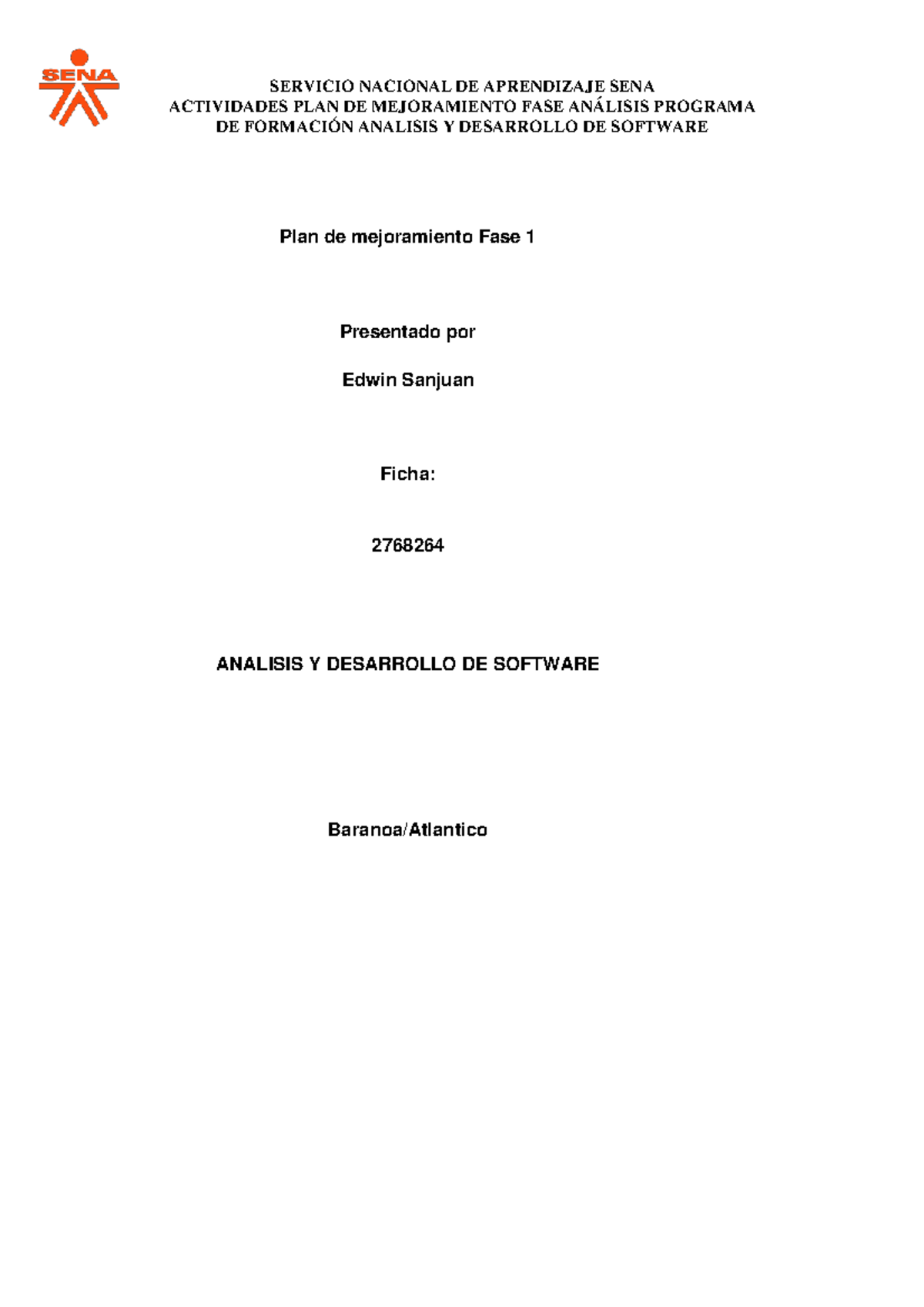 SENA

SERVICIO NACIONAL DE APRENDIZAJE SENA
ACTIVIDADES PLAN DE MEJORAMIENTO FASE ANÁLISIS PROGRAMA DE FORMACIÓN ANALISIS Y DESARROLLO DE SOFTWARE

Plan de mejoramiento Fase 1

Presentado por

Edwin Sanjuan

Ficha:

2768264

ANALISIS Y DESARROLLO DE SOFTWARE

Baranoa/Atlantico